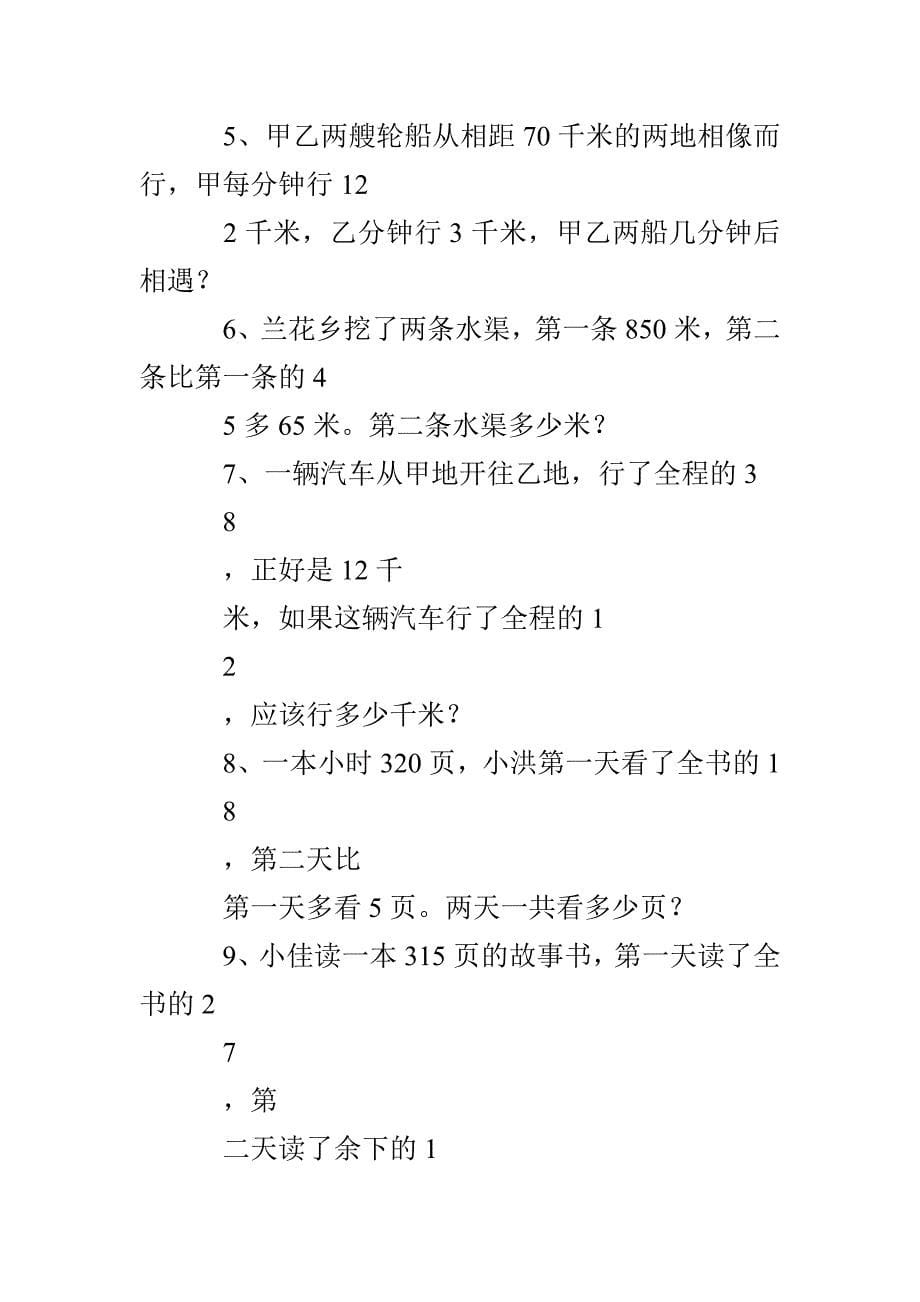 5、甲乙两艘轮船从相距 70 千米的两地相像而行，甲每分钟行 12

2 千米，乙分钟行 3 千米，甲乙两船几分钟后相遇？

6、兰花乡挖了两条水渠，第一条 850 米，第二条比第一条的 4

5 多 65 米。第二条水渠多少米？

7、一辆汽车从甲地开往乙地，行了全程的 3

8

，正好是 12 千

米，如果这辆汽车行了全程的 1

2

，应该行多少千米？

8、一本小时 320 页，小洪第一天看了全书的 1

8

，第二天比

第一天多看 5 页。两天一共看多少页？

9、小佳读一本 315 页的故事书，第一天读了全书的 2

7

，第

二天读了余下的 1